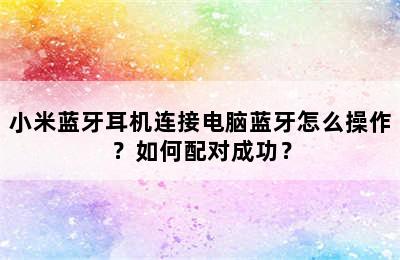 小米蓝牙耳机连接电脑蓝牙怎么操作？如何配对成功？